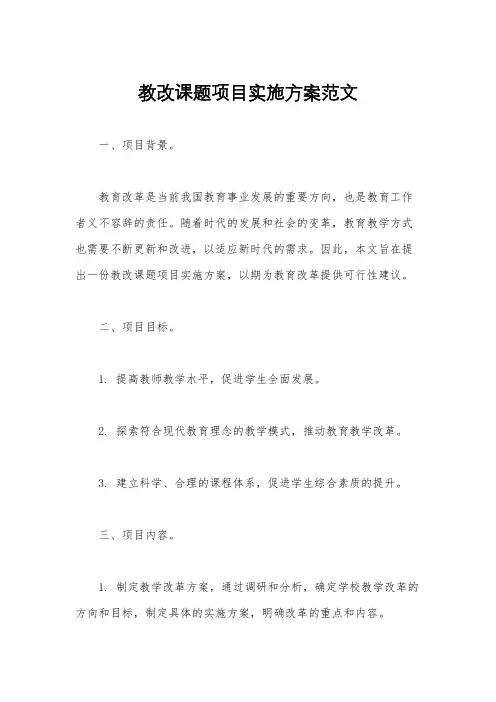 教改课题项目实施方案范文

一、项目背景。

教育改革是当前我国教育事业发展的重要方向，也是教育工作者义不容辞的责任。随着时代的发展和社会的变革，教育教学方式也需要不断更新和改进，以适应新时代的需求。因此，本文旨在提出一份教改课题项目实施方案，以期为教育改革提供可行性建议。

二、项目目标。

1. 提高教师教学水平，促进学生全面发展。

2. 探索符合现代教育理念的教学模式，推动教育教学改革。

3. 建立科学、合理的课程体系，促进学生综合素质的提升。

三、项目内容。

1. 制定教学改革方案，通过调研和分析，确定学校教学改革的方向和目标，制定具体的实施方案，明确改革的重点和内容。